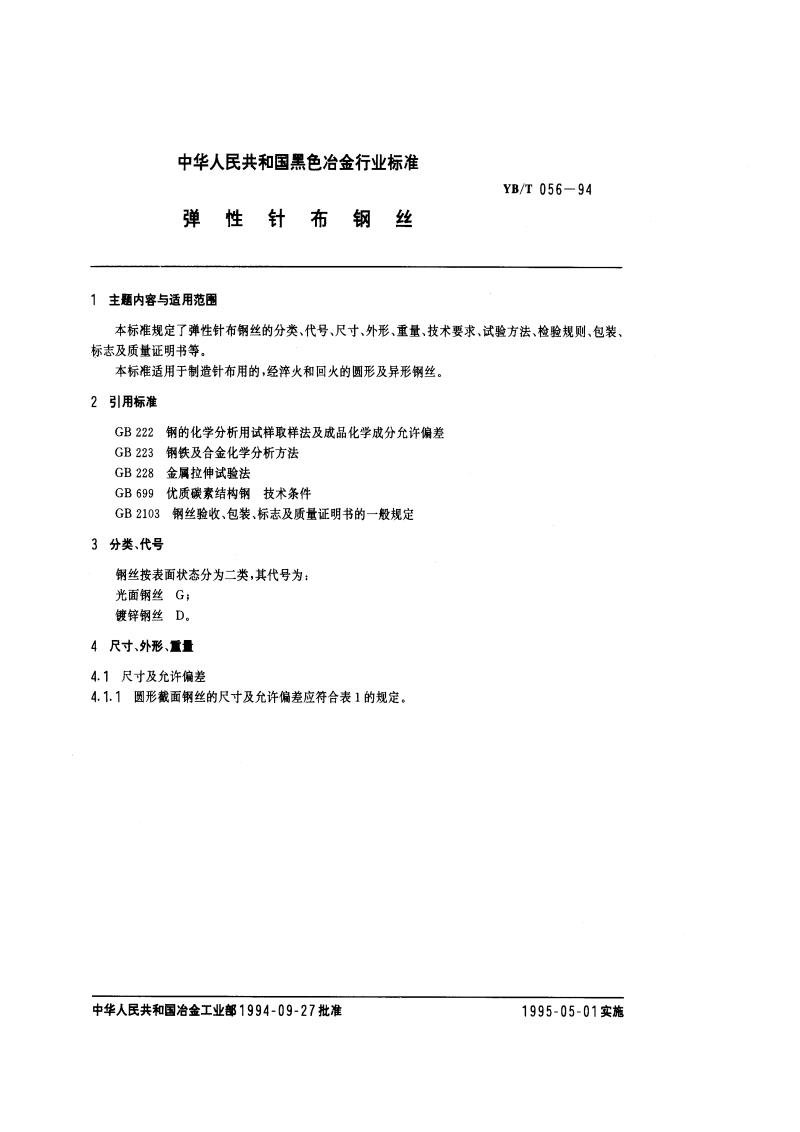 中华人民共和国黑色冶金行业标准

YB/T 056—94

弹 性 针 布 钢 丝

1 主题内容与适用范围

本标准规定了弹性针布钢丝的分类、代号、尺寸、外形、重量、技术要求、试验方法、检验规则、包装、标志及质量证明书等。

本标准适用于制造针布用的，经淬火和回火的圆形及异形钢丝。

2 引用标准

GB 222 钢的化学分析用试样取样法及成品化学成分允许偏差
GB 223 钢铁及合金化学分析方法
GB 228 金属拉伸试验法
GB 699 优质碳素结构钢 技术条件
GB 2103 钢丝验收、包装、标志及质量证明书的一般规定

3 分类、代号

钢丝按表面状态分为二类，其代号为：
光面钢丝 G；
镀锌钢丝 D。

4 尺寸、外形、重量

4.1 尺寸及允许偏差
4.1.1 圆形截面钢丝的尺寸及允许偏差应符合表1的规定。

中华人民共和国冶金工业部1994-09-27批准

1995-05-01实施